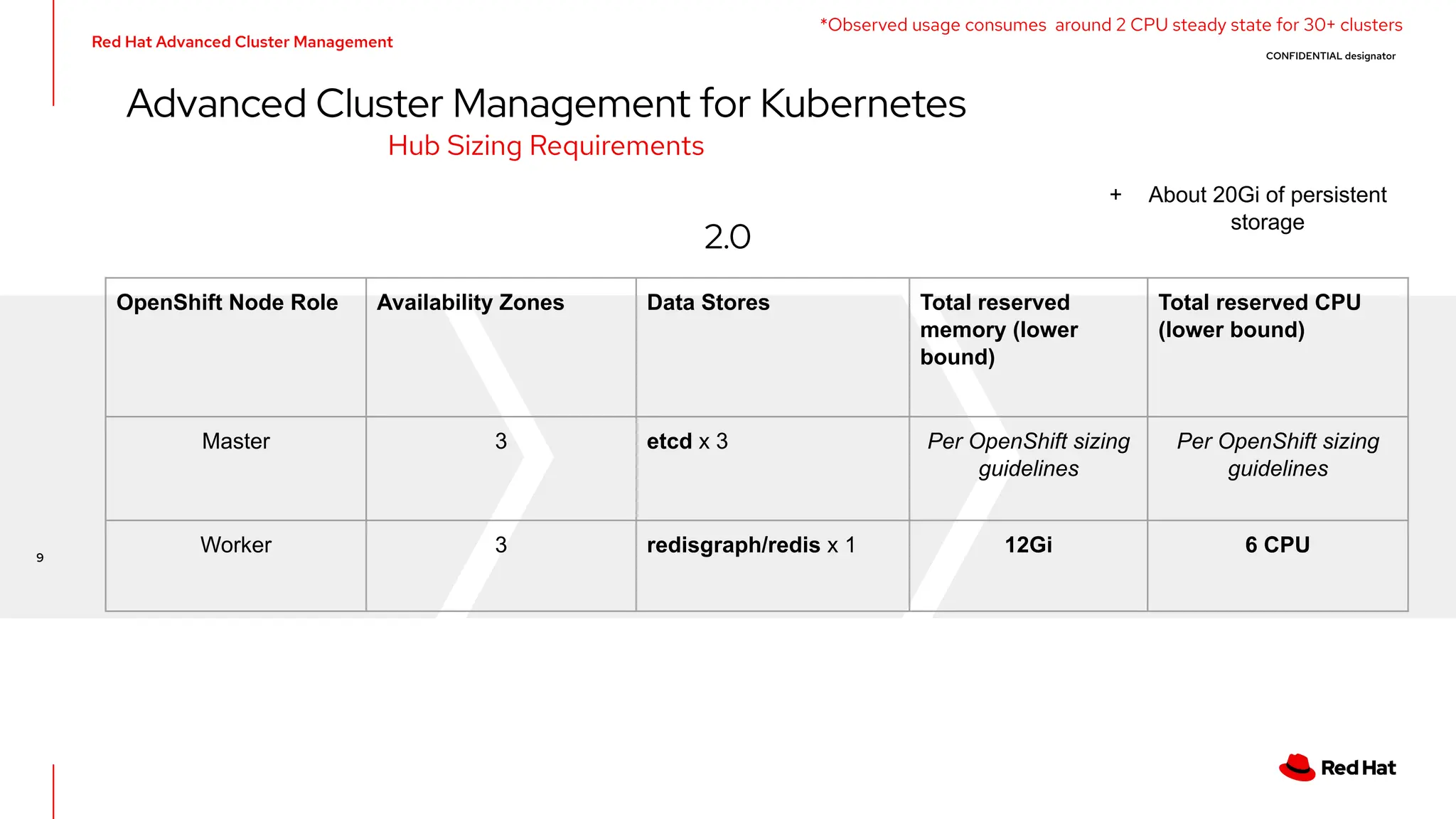 Red Hat Advanced Cluster Management

*Observed usage consumes around 2 CPU steady state for 30+ clusters

CONFIDENTIAL designator

Advanced Cluster Management for Kubernetes

Hub Sizing Requirements

+ About 20Gi of persistent storage

2.0

| OpenShift Node Role | Availability Zones | Data Stores | Total reserved memory (lower bound) | Total reserved CPU (lower bound) |
|---|---|---|---|---|
| Master | 3 | etcd x 3 | Per OpenShift sizing guidelines | Per OpenShift sizing guidelines |
| Worker | 3 | redisgraph/redis x 1 | 12Gi | 6 CPU |

9

Red Hat